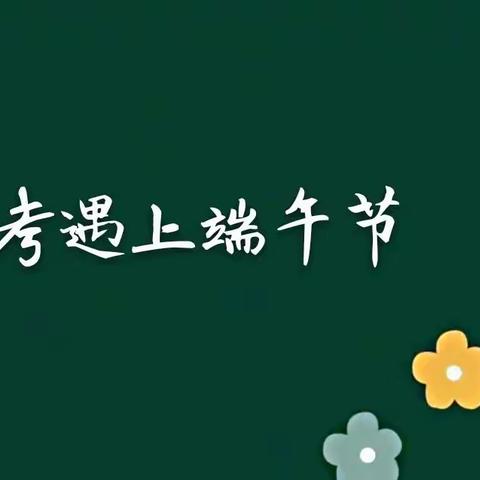 考遇上端午节